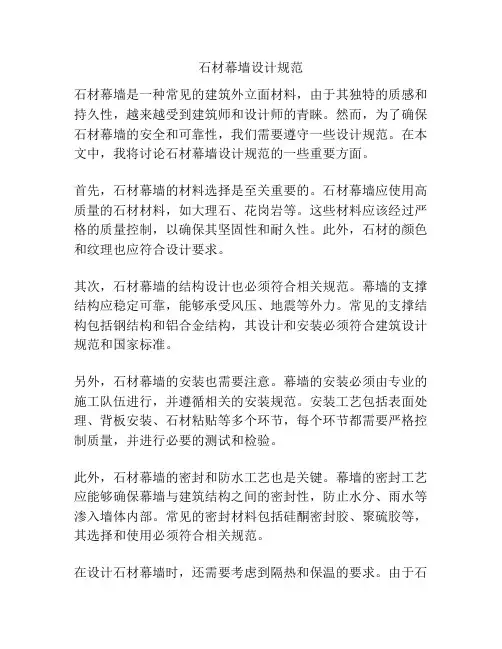 石材幕墙设计规范

石材幕墙是一种常见的建筑外立面材料，由于其独特的质感和持久性，越来越受到建筑师和设计师的青睐。然而，为了确保石材幕墙的安全和可靠性，我们需要遵守一些设计规范。在本文中，我将讨论石材幕墙设计规范的一些重要方面。

首先，石材幕墙的材料选择是至关重要的。石材幕墙应使用高质量的石材材料，如大理石、花岗岩等。这些材料应该经过严格的质量控制，以确保其坚固性和耐久性。此外，石材的颜色和纹理也应符合设计要求。

其次，石材幕墙的结构设计也必须符合相关规范。幕墙的支撑结构应稳定可靠，能够承受风压、地震等外力。常见的支撑结构包括钢结构和铝合金结构，其设计和安装必须符合建筑设计规范和国家标准。

另外，石材幕墙的安装也需要注意。幕墙的安装必须由专业的施工队伍进行，并遵循相关的安装规范。安装工艺包括表面处理、背板安装、石材粘贴等多个环节，每个环节都需要严格控制质量，并进行必要的测试和检验。

此外，石材幕墙的密封和防水工艺也是关键。幕墙的密封工艺应能够确保幕墙与建筑结构之间的密封性，防止水分、雨水等渗入墙体内部。常见的密封材料包括硅酮密封胶、聚硫胶等，其选择和使用必须符合相关规范。

在设计石材幕墙时，还需要考虑到隔热和保温的要求。由于石